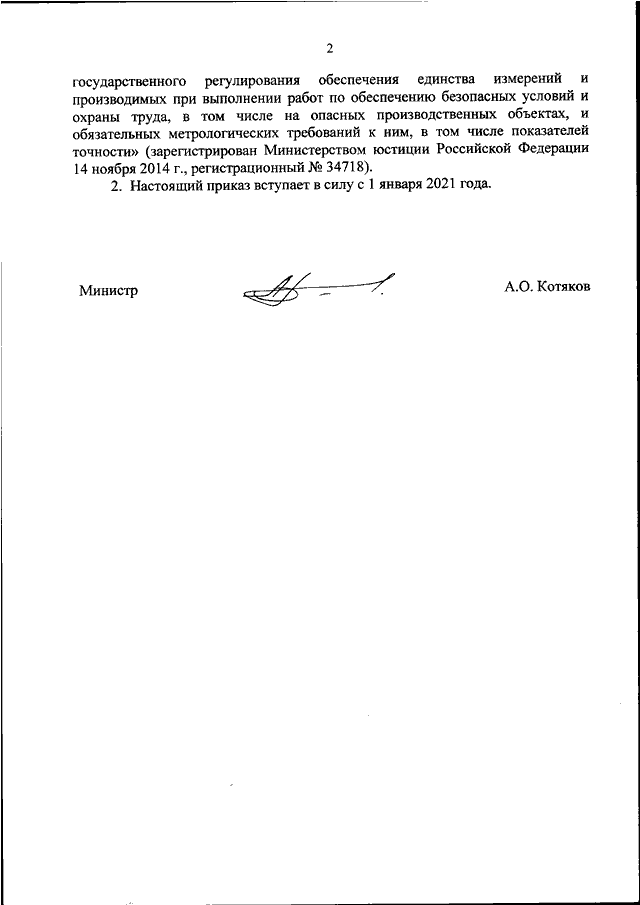 2

государственного регулирования обеспечения единства измерений и производимых при выполнении работ по обеспечению безопасных условий и охраны труда, в том числе на опасных производственных объектах, и обязательных метрологических требований к ним, в том числе показателей точности» (зарегистрирован Министерством юстиции Российской Федерации 14 ноября 2014 г., регистрационный № 34718).

2. Настоящий приказ вступает в силу с 1 января 2021 года.

Министр

А.О. Котяков